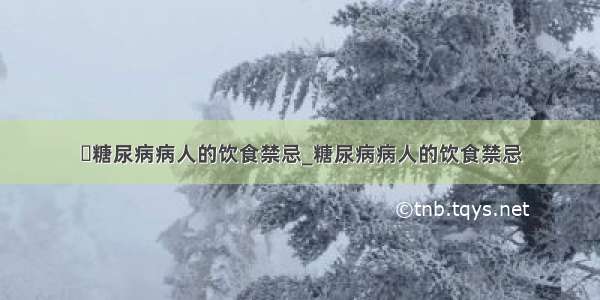 糖尿病病人的饮食禁忌_糖尿病病人的饮食禁忌

©tnb.tqys.net